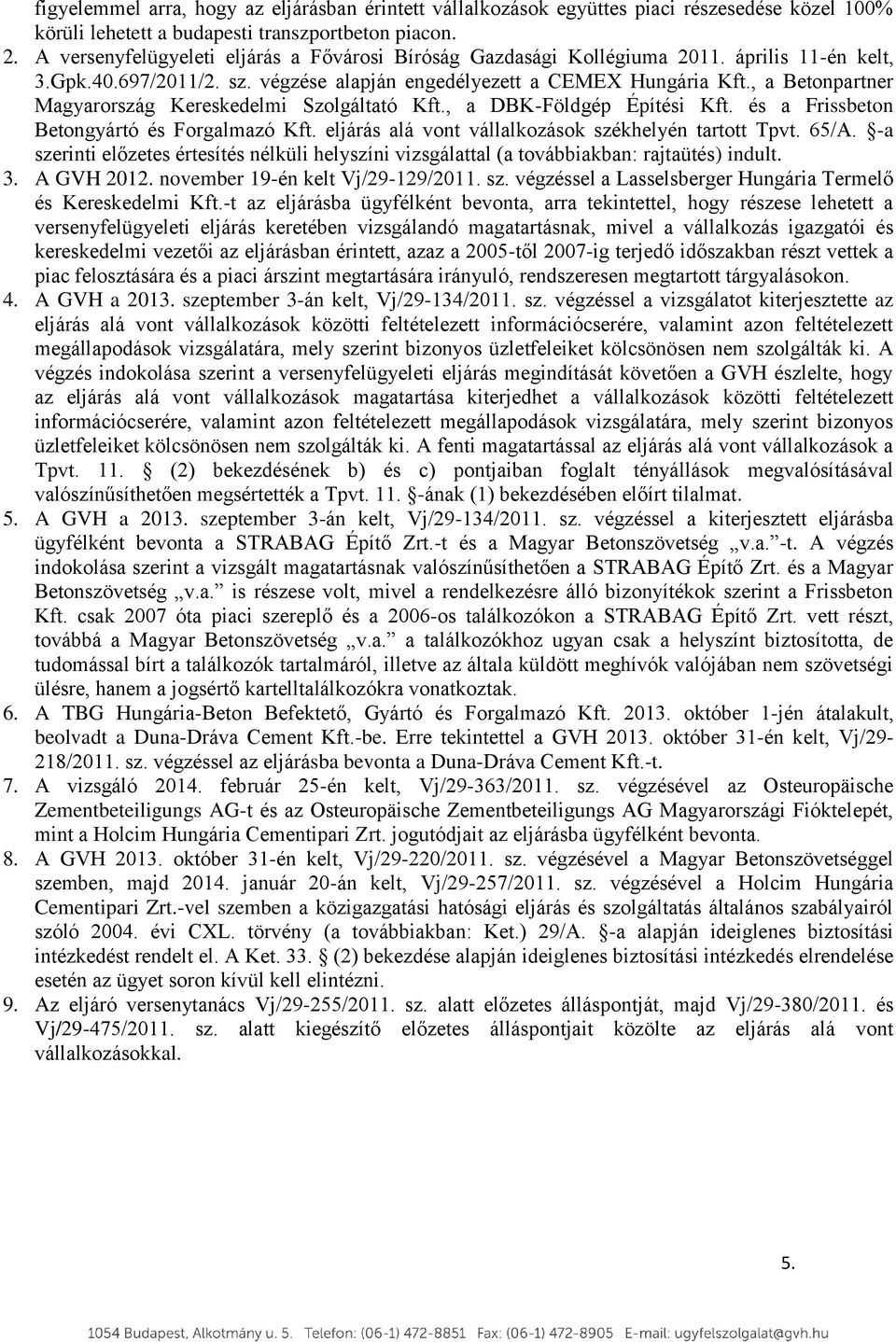 figyelemmel arra, hogy az eljárásban érintett vállalkozások együttes piaci részesedése közel 100% körüli lehetett a budapesti transzportbeton piacon.

2. A versenyfelügyeleti eljárás a Fővárosi Bíróság Gazdasági Kollégiuma 2011. április 11-én kelt, 3.Gpk.40.697/2011/2. sz. végzése alapján engedélyezett a CEMEX Hungária Kft., a Betonpartner Magyarország Kereskedelmi Szolgáltató Kft., a DBK-Földgép Építési Kft. és a Frissbeton Betongyártó és Forgalmazó Kft. eljárás alá vont vállalkozások székhelyén tartott Tpvt. 65/A. §-a szerinti előzetes értesítés nélküli helyszíni vizsgálattal (a továbbiakban: rajtaütés) indult.

3. A GVH 2012. november 19-én kelt Vj/29-129/2011. sz. végzéssel a Lasselsberger Hungária Termelő és Kereskedelmi Kft.-t az eljárásba ügyfélként bevonta, arra tekintettel, hogy részese lehetett a versenyfelügyeleti eljárás keretében vizsgálandó magatartásnak, mivel a vállalkozás igazgatói és kereskedelmi vezetői az eljárásban érintett, azaz a 2005-től 2007-ig terjedő időszakban részt vettek a piac felosztására és a piaci árszint megtartására irányuló, rendszeresen megtartott tárgyalásokon.

4. A GVH a 2013. szeptember 3-án kelt, Vj/29-134/2011. sz. végzéssel a vizsgálatot kiterjesztette az eljárás alá vont vállalkozások közötti feltételezett információcserére, valamint azon feltételezett megállapodások vizsgálatára, mely szerint bizonyos üzletfeleiket kölcsönösen nem szolgálták ki. A végzés indokolása szerint a versenyfelügyeleti eljárás megindítását követően a GVH észlelte, hogy az eljárás alá vont vállalkozások magatartása kiterjedhet a vállalkozások közötti feltételezett információcserére, valamint azon feltételezett megállapodások vizsgálatára, mely szerint bizonyos üzletfeleiket kölcsönösen nem szolgálták ki. A fenti magatartással az eljárás alá vont vállalkozások a Tpvt. 11. § (2) bekezdésének b) és c) pontjaiban foglalt tényállások megvalósításával valószínűsíthetően megsértették a Tpvt. 11. §-ának (1) bekezdésében előírt tilalmat.

5. A GVH a 2013. szeptember 3-án kelt, Vj/29-134/2011. sz. végzéssel a kiterjesztett eljárásba ügyfélként bevonta a STRABAG Építő Zrt.-t és a Magyar Betonszövetség „v.a.”-t. A végzés indokolása szerint a vizsgált magatartásnak valószínűsíthetően a STRABAG Építő Zrt. és a Magyar Betonszövetség „v.a.” is részese volt, mivel a rendelkezésre álló bizonyítékok szerint a Frissbeton Kft. csak 2007 óta piaci szereplő és a 2006-os találkozókon a STRABAG Építő Zrt. vett részt, továbbá a Magyar Betonszövetség „v.a.” a találkozókhoz ugyan csak a helyszínt biztosította, de tudomással bírt a találkozók tartalmáról, illetve az általa küldött meghívók valójában nem szövetségi ülésre, hanem a jogsértő kartelltalálkozókra vonatkoztak.

6. A TBG Hungária-Beton Befektető, Gyártó és Forgalmazó Kft. 2013. október 1-jén átalakult, beolvadt a Duna-Dráva Cement Kft.-be. Erre tekintettel a GVH 2013. október 31-én kelt, Vj/29-218/2011. sz. végzéssel az eljárásba bevonta a Duna-Dráva Cement Kft.-t.

7. A vizsgáló 2014. február 25-én kelt, Vj/29-363/2011. sz. végzésével az Osteuropäische Zementbeteiligungs AG-t és az Osteuropäische Zementbeteiligungs AG Magyarországi Fióktelepét, mint a Holcim Hungária Cementipari Zrt. jogutódjait az eljárásba ügyfélként bevonta.

8. A GVH 2013. október 31-én kelt, Vj/29-220/2011. sz. végzésével a Magyar Betonszövetséggel szemben, majd 2014. január 20-án kelt, Vj/29-257/2011. sz. végzésével a Holcim Hungária Cementipari Zrt.-vel szemben a közigazgatási hatósági eljárás és szolgáltatás általános szabályairól szóló 2004. évi CXL. törvény (a továbbiakban: Ket.) 29/A. §-a alapján ideiglenes biztosítási intézkedést rendelt el. A Ket. 33. § (2) bekezdése alapján ideiglenes biztosítási intézkedés elrendelése esetén az ügyet soron kívül kell elintézni.

9. Az eljáró versenytanács Vj/29-255/2011. sz. alatt előzetes álláspontját, majd Vj/29-380/2011. és Vj/29-475/2011. sz. alatt kiegészítő előzetes álláspontjait közölte az eljárás alá vont vállalkozásokkal.

5.

1054 Budapest, Alkotmány u. 5. Telefon: (06-1) 472-8851 Fax: (06-1) 472-8905 E-mail: ugyfelszolgalat@gvh.hu